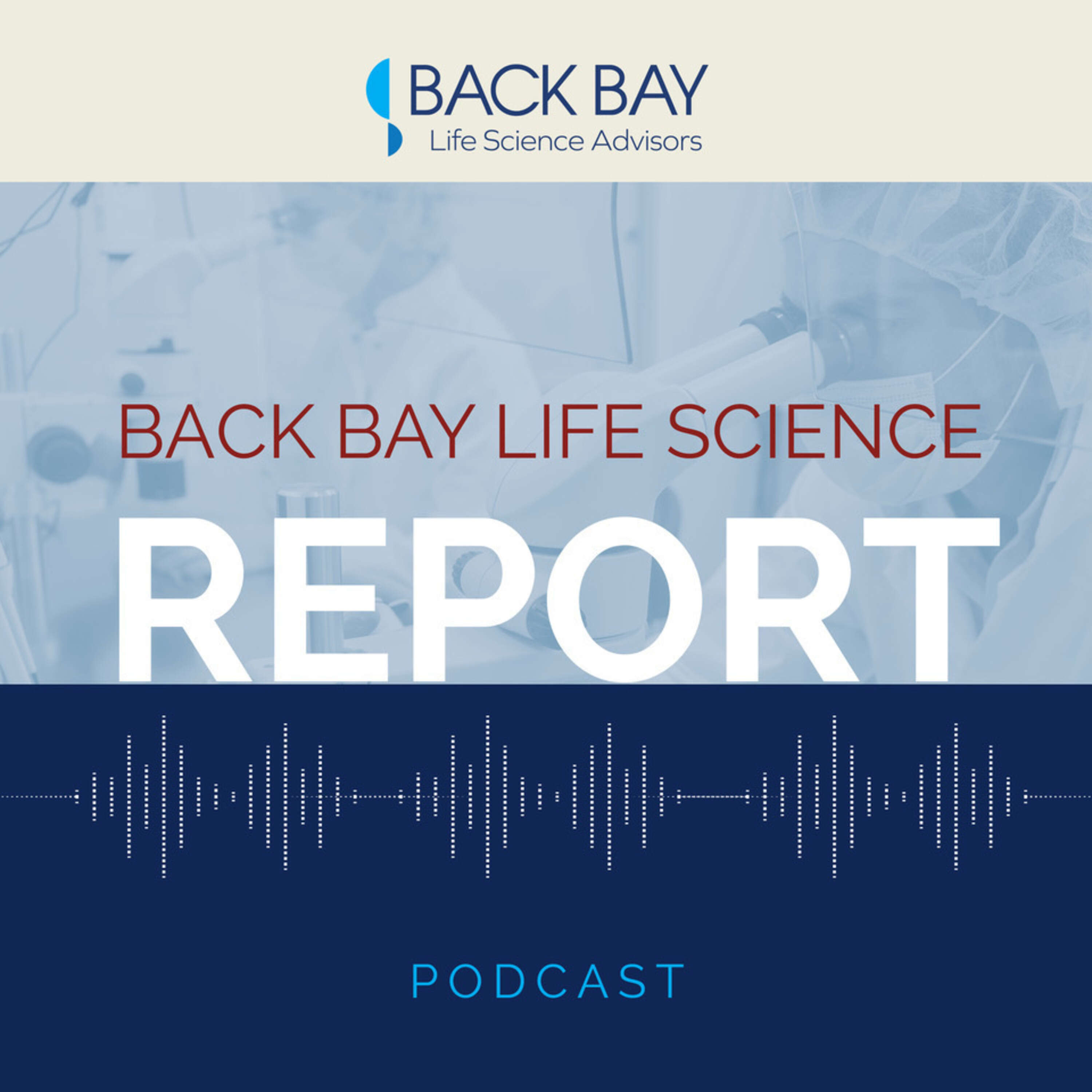 BACK BAY
Life Science Advisors

BACK BAY LIFE SCIENCE
REPORT

PODCAST